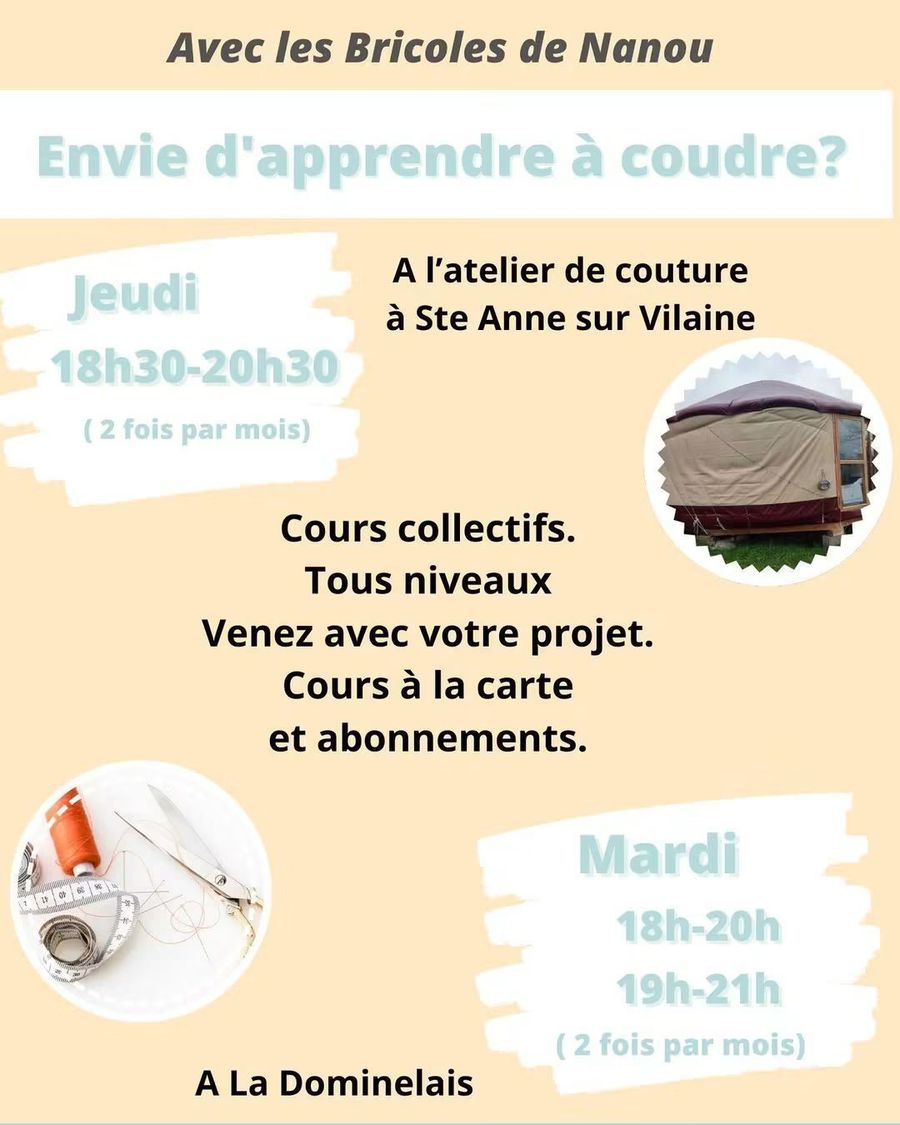 Avec les Bricoles de Nanou

Envie d'apprendre à coudre?

Jeudi
18h30-20h30
( 2 fois par mois)

A l'atelier de couture
à Ste Anne sur Vilaine

Cours collectifs.
Tous niveaux
Venez avec votre projet.
Cours à la carte
et abonnements.

Mardi
18h-20h
19h-21h
( 2 fois par mois)

A La Dominelais